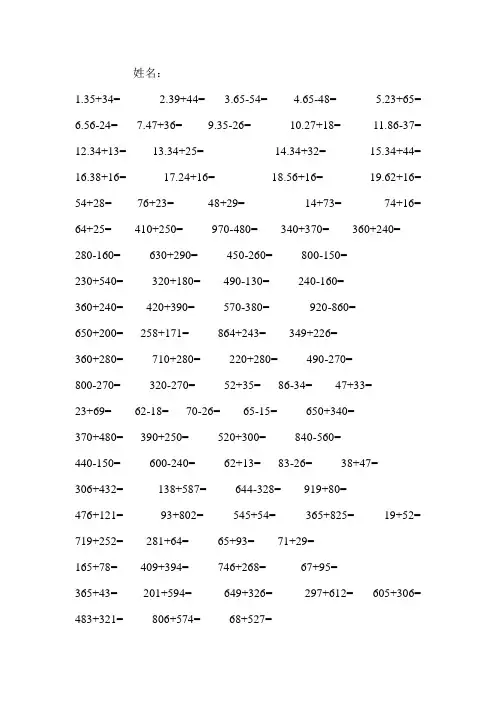 姓名：

1.35+34=  2.39+44=  3.65-54=  4.65-48=  5.23+65=

6.56-24=  7.47+36=  9.35-26=  10.27+18=  11.86-37=

12.34+13=  13.34+25=  14.34+32=  15.34+44=

16.38+16=  17.24+16=  18.56+16=  19.62+16=

54+28=  76+23=  48+29=  14+73=  74+16=

64+25=  410+250=  970-480=  340+370=  360+240=

280-160=  630+290=  450-260=  800-150=

230+540=  320+180=  490-130=  240-160=

360+240=  420+390=  570-380=  920-860=

650+200=  258+171=  864+243=  349+226=

360+280=  710+280=  220+280=  490-270=

800-270=  320-270=  52+35=  86-34=  47+33=

23+69=  62-18=  70-26=  65-15=  650+340=

370+480=  390+250=  520+300=  840-560=

440-150=  600-240=  62+13=  83-26=  38+47=

306+432=  138+587=  644-328=  919+80=

476+121=  93+802=  545+54=  365+825=  19+52=

719+252=  281+64=  65+93=  71+29=

165+78=  409+394=  746+268=  67+95=

365+43=  201+594=  649+326=  297+612=  605+306=

483+321=  806+574=  68+527=